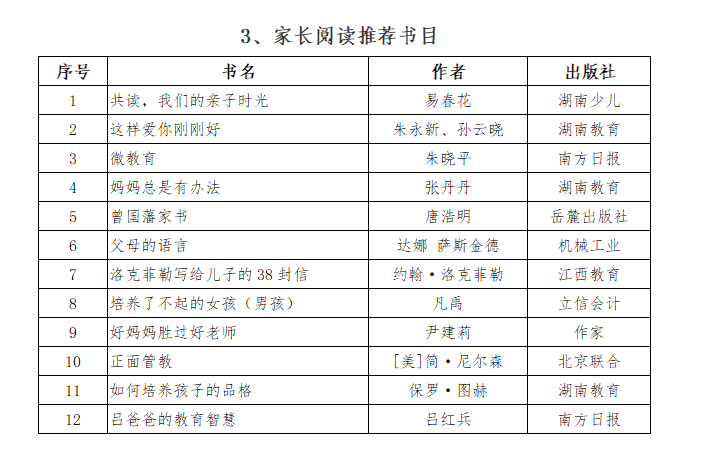 3、家长阅读推荐书目

| 序号 | 书名 | 作者 | 出版社 |
|---|---|---|---|
| 1 | 共读，我们的亲子时光 | 易春花 | 湖南少儿 |
| 2 | 这样爱你刚刚好 | 朱永新、孙云晓 | 湖南教育 |
| 3 | 微教育 | 朱晓平 | 南方日报 |
| 4 | 妈妈总是有办法 | 张丹丹 | 湖南教育 |
| 5 | 曾国藩家书 | 唐浩明 | 岳麓出版社 |
| 6 | 父母的语言 | 达娜 萨斯金德 | 机械工业 |
| 7 | 洛克菲勒写给儿子的 38 封信 | 约翰·洛克菲勒 | 江西教育 |
| 8 | 培养了不起的女孩（男孩） | 凡禹 | 立信会计 |
| 9 | 好妈妈胜过好老师 | 尹建莉 | 作家 |
| 10 | 正面管教 | [美]简·尼尔森 | 北京联合 |
| 11 | 如何培养孩子的品格 | 保罗·图赫 | 湖南教育 |
| 12 | 吕爸爸的教育智慧 | 吕红兵 | 南方日报 |